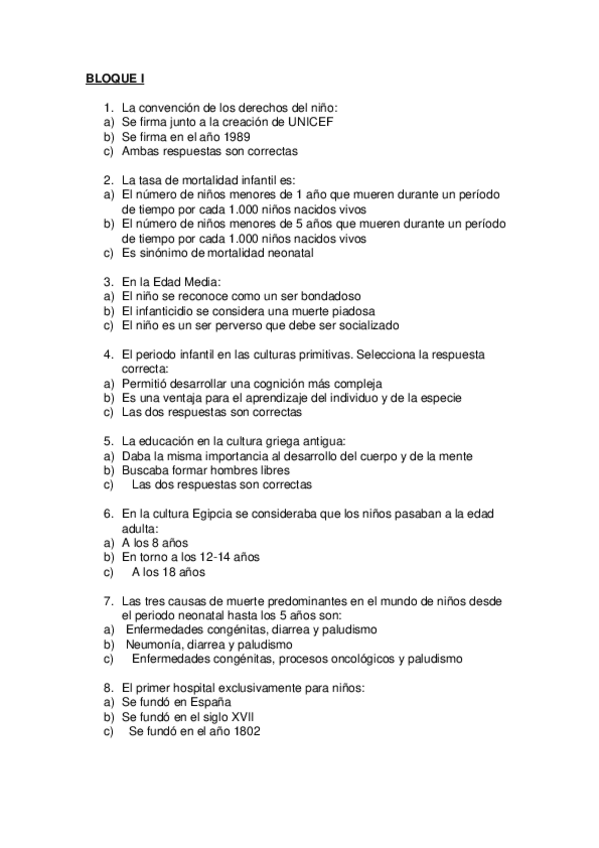 BLOQUE I

1. La convención de los derechos del niño:
a) Se firma junto a la creación de UNICEF
b) Se firma en el año 1989
c) Ambas respuestas son correctas

2. La tasa de mortalidad infantil es:
a) El número de niños menores de 1 año que mueren durante un período de tiempo por cada 1.000 niños nacidos vivos
b) El número de niños menores de 5 años que mueren durante un período de tiempo por cada 1.000 niños nacidos vivos
c) Es sinónimo de mortalidad neonatal

3. En la Edad Media:
a) El niño se reconoce como un ser bondadoso
b) El infanticidio se considera una muerte piadosa
c) El niño es un ser perverso que debe ser socializado

4. El periodo infantil en las culturas primitivas. Selecciona la respuesta correcta:
a) Permitió desarrollar una cognición más compleja
b) Es una ventaja para el aprendizaje del individuo y de la especie
c) Las dos respuestas son correctas

5. La educación en la cultura griega antigua:
a) Daba la misma importancia al desarrollo del cuerpo y de la mente
b) Buscaba formar hombres libres
c) Las dos respuestas son correctas

6. En la cultura Egipcia se consideraba que los niños pasaban a la edad adulta:
a) A los 8 años
b) En torno a los 12-14 años
c) A los 18 años

7. Las tres causas de muerte predominantes en el mundo de niños desde el periodo neonatal hasta los 5 años son:
a) Enfermedades congénitas, diarrea y paludismo
b) Neumonía, diarrea y paludismo
c) Enfermedades congénitas, procesos oncológicos y paludismo

8. El primer hospital exclusivamente para niños:
a) Se fundó en España
b) Se fundó en el siglo XVII
c) Se fundó en el año 1802